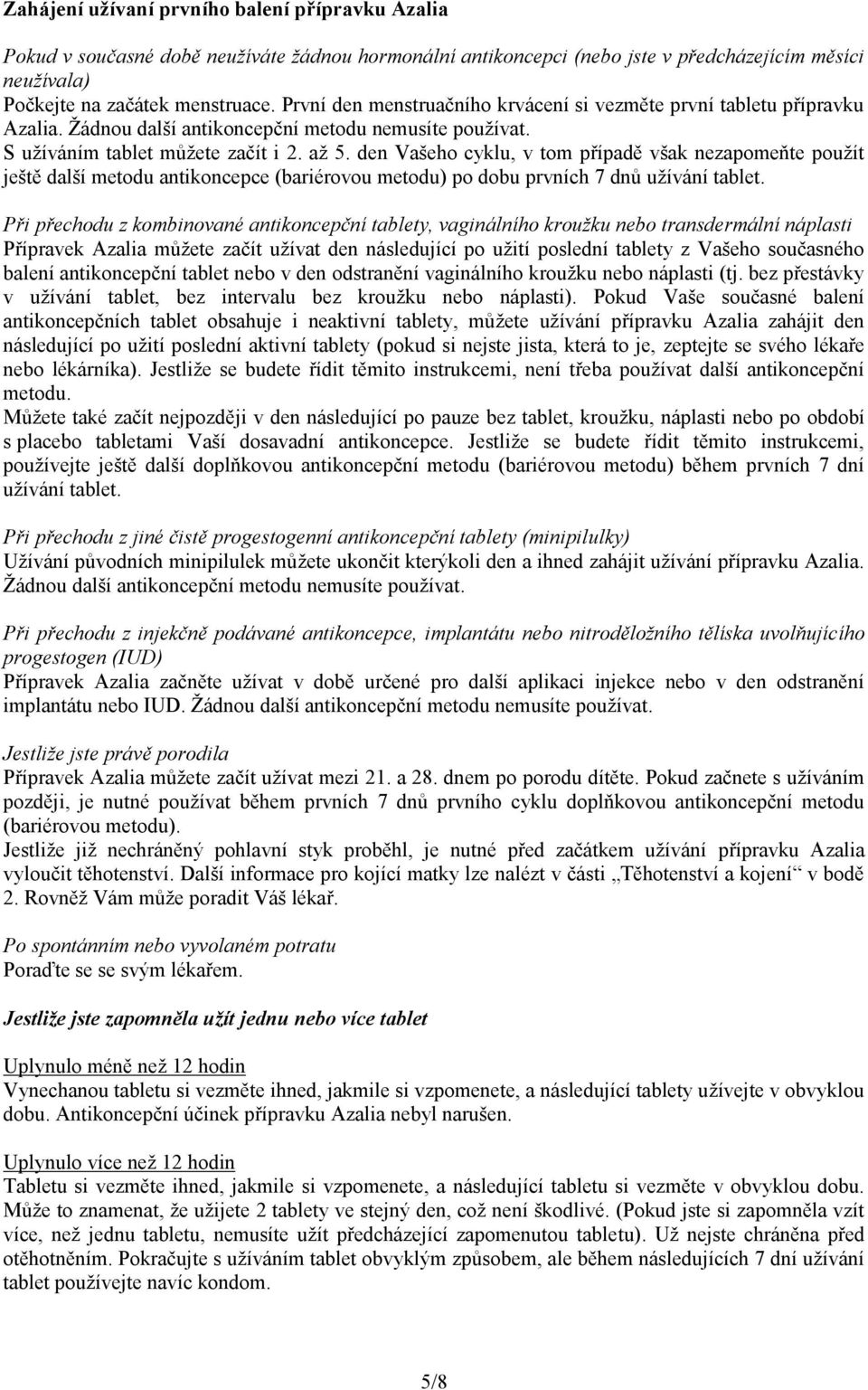 Zahájení užívaní prvního balení přípravku Azalia

Pokud v současné době neužíváte žádnou hormonální antikoncepci (nebo jste v předcházejícím měsíci neužívala)
Počkejte na začátek menstruace. První den menstruačního krvácení si vezměte první tabletu přípravku Azalia. Žádnou další antikoncepční metodu nemusíte používat.
S užíváním tablet můžete začít i 2. až 5. den Vašeho cyklu, v tom případě však nezapomeňte použít ještě další metodu antikoncepce (bariérovou metodu) po dobu prvních 7 dnů užívání tablet.

Při přechodu z kombinované antikoncepční tablety, vaginálního kroužku nebo transdermální náplasti
Přípravek Azalia můžete začít užívat den následující po užití poslední tablety z Vašeho současného balení antikoncepční tablet nebo v den odstranění vaginálního kroužku nebo náplasti (tj. bez přestávky v užívání tablet, bez intervalu bez kroužku nebo náplasti). Pokud Vaše současné balení antikoncepčních tablet obsahuje i neaktivní tablety, můžete užívání přípravku Azalia zahájit den následující po užití poslední aktivní tablety (pokud si nejste jista, která to je, zeptejte se svého lékaře nebo lékárníka). Jestliže se budete řídit těmito instrukcemi, není třeba používat další antikoncepční metodu.
Můžete také začít nejpozději v den následující po pauze bez tablet, kroužku, náplasti nebo po období s placebo tabletami Vaší dosavadní antikoncepce. Jestliže se budete řídit těmito instrukcemi, používejte ještě další doplňkovou antikoncepční metodu (bariérovou metodu) během prvních 7 dní užívání tablet.

Při přechodu z jiné čistě progestogenní antikoncepční tablety (minipilulky)
Užívání původních minipilulek můžete ukončit kterýkoli den a ihned zahájit užívání přípravku Azalia. Žádnou další antikoncepční metodu nemusíte používat.

Při přechodu z injekčně podávané antikoncepce, implantátu nebo nitroděložního tělíska uvolňujícího progestogen (IUD)
Přípravek Azalia začněte užívat v době určené pro další aplikaci injekce nebo v den odstranění implantátu nebo IUD. Žádnou další antikoncepční metodu nemusíte používat.

Jestliže jste právě porodila
Přípravek Azalia můžete začít užívat mezi 21. a 28. dnem po porodu dítěte. Pokud začnete s užíváním později, je nutné používat během prvních 7 dnů prvního cyklu doplňkovou antikoncepční metodu (bariérovou metodu).
Jestliže již nechráněný pohlavní styk proběhl, je nutné před začátkem užívání přípravku Azalia vyloučit těhotenství. Další informace pro kojící matky lze nalézt v části „Těhotenství a kojení“ v bodě 2. Rovněž Vám může poradit Váš lékař.

Po spontánním nebo vyvolaném potratu
Poraďte se se svým lékařem.

Jestliže jste zapomněla užít jednu nebo více tablet

Uplynulo méně než 12 hodin
Vynechanou tabletu si vezměte ihned, jakmile si vzpomenete, a následující tablety užívejte v obvyklou dobu. Antikoncepční účinek přípravku Azalia nebyl narušen.

Uplynulo více než 12 hodin
Tabletu si vezměte ihned, jakmile si vzpomenete, a následující tabletu si vezměte v obvyklou dobu. Může to znamenat, že užijete 2 tablety ve stejný den, což není škodlivé. (Pokud jste si zapomněla vzít více, než jednu tabletu, nemusíte užít předcházející zapomenutou tabletu). Už nejste chráněna před otěhotněním. Pokračujte s užíváním tablet obvyklým způsobem, ale během následujících 7 dní užívání tablet používejte navíc kondom.

5/8